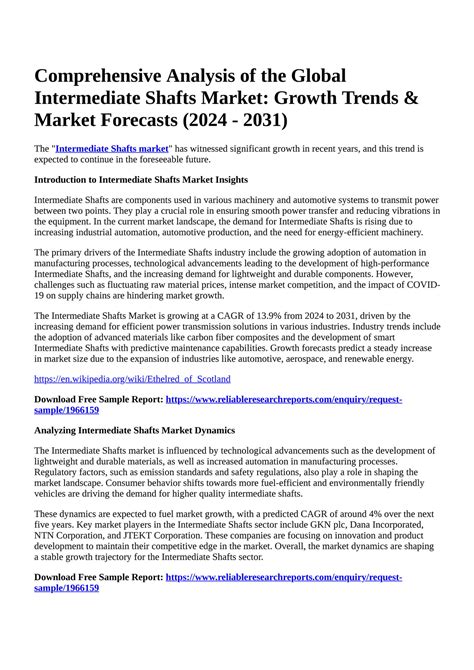 Comprehensive Analysis of the Global Intermediate Shafts Market: Growth Trends & Market Forecasts (2024 - 2031)

The "Intermediate Shafts market" has witnessed significant growth in recent years, and this trend is expected to continue in the foreseeable future.

Introduction to Intermediate Shafts Market Insights

Intermediate Shafts are components used in various machinery and automotive systems to transmit power between two points. They play a crucial role in ensuring smooth power transfer and reducing vibrations in the equipment. In the current market landscape, the demand for Intermediate Shafts is rising due to increasing industrial automation, automotive production, and the need for energy-efficient machinery.

The primary drivers of the Intermediate Shafts industry include the growing adoption of automation in manufacturing processes, technological advancements leading to the development of high-performance Intermediate Shafts, and the increasing demand for lightweight and durable components. However, challenges such as fluctuating raw material prices, intense market competition, and the impact of COVID-19 on supply chains are hindering market growth.

The Intermediate Shafts Market is growing at a CAGR of 13.9% from 2024 to 2031, driven by the increasing demand for efficient power transmission solutions in various industries. Industry trends include the adoption of advanced materials like carbon fiber composites and the development of smart Intermediate Shafts with predictive maintenance capabilities. Growth forecasts predict a steady increase in market size due to the expansion of industries like automotive, aerospace, and renewable energy.

https://en.wikipedia.org/wiki/Ethelred_of_Scotland

Download Free Sample Report: https://www.reliableresearchreports.com/enquiry/request-sample/1966159

Analyzing Intermediate Shafts Market Dynamics

The Intermediate Shafts market is influenced by technological advancements such as the development of lightweight and durable materials, as well as increased automation in manufacturing processes. Regulatory factors, such as emission standards and safety regulations, also play a role in shaping the market landscape. Consumer behavior shifts towards more fuel-efficient and environmentally friendly vehicles are driving the demand for higher quality intermediate shafts.

These dynamics are expected to fuel market growth, with a predicted CAGR of around 4% over the next five years. Key market players in the Intermediate Shafts sector include GKN plc, Dana Incorporated, NTN Corporation, and JTEKT Corporation. These companies are focusing on innovation and product development to maintain their competitive edge in the market. Overall, the market dynamics are shaping a stable growth trajectory for the Intermediate Shafts sector.

Download Free Sample Report: https://www.reliableresearchreports.com/enquiry/request-sample/1966159